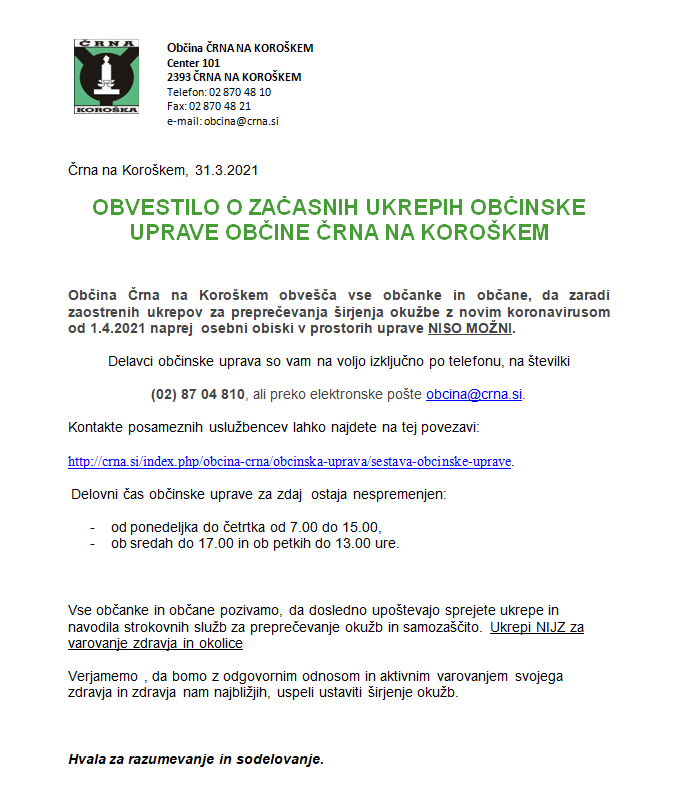 ČRNA
KOROŠKA

Občina ČRNA NA KOROŠKEM
Center 101
2393 ČRNA NA KOROŠKEM
Telefon: 02 870 48 10
Fax: 02 870 48 21
e-mail: obcina@crna.si

Črna na Koroškem, 31.3.2021

OBVESTILO O ZAČASNIH UKREPIH OBČINSKE UPRAVE OBČINE ČRNA NA KOROŠKEM

Občina Črna na Koroškem obvešča vse občanke in občane, da zaradi zaostrenih ukrepov za preprečevanja širjenja okužbe z novim koronavirusom od 1.4.2021 naprej osebni obiski v prostorih uprave NISO MOŽNI.

Delavci občinske uprava so vam na voljo izključno po telefonu, na številki

(02) 87 04 810, ali preko elektronske pošte obcina@crna.si.

Kontakte posameznih uslužbencev lahko najdete na tej povezavi:

http://crna.si/index.php/obcina-crna/obcinska-uprava/sestava-obcinske-uprave.

Delovni čas občinske uprave za zdaj ostaja nespremenjen:

- od ponedeljka do četrtka od 7.00 do 15.00,
- ob sredah do 17.00 in ob petkih do 13.00 ure.

Vse občanke in občane pozivamo, da dosledno upoštevajo sprejete ukrepe in navodila strokovnih služb za preprečevanje okužb in samozaščito. Ukrepi NIJZ za varovanje zdravja in okolice

Verjamemo , da bomo z odgovornim odnosom in aktivnim varovanjem svojega zdravja in zdravja nam najbližjih, uspeli ustaviti širjenje okužb.

Hvala za razumevanje in sodelovanje.